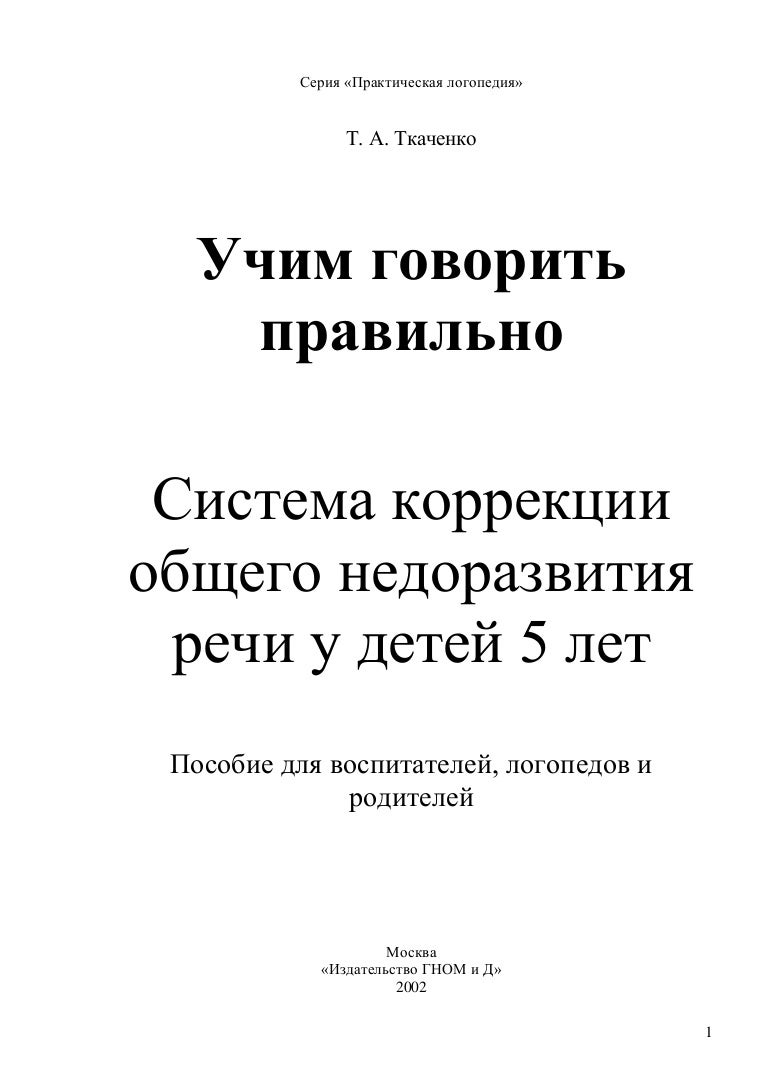 Серия «Практическая логопедия»

Т. А. Ткаченко

Учим говорить правильно

Система коррекции общего недоразвития речи у детей 5 лет

Пособие для воспитателей, логопедов и родителей

Москва
«Издательство ГНОМ и Д»
2002

1